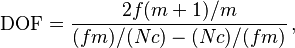 $\mathrm{DOF} = \frac{2f(m+1)/m}{(fm)/(Nc) - (Nc)/(fm)},$